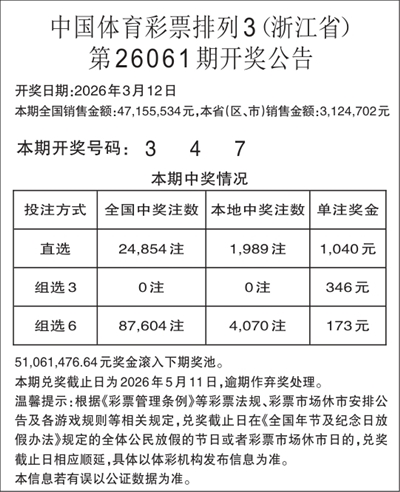 中国体育彩票排列3（浙江省）
第26061期开奖公告

开奖日期：2026年3月12日
本期全国销售金额：47,155,534元，本省（区、市）销售金额：3,124,702元

本期开奖号码： 3 4 7

本期中奖情况

| 投注方式 | 全国中奖注数 | 本地中奖注数 | 单注奖金 |
|---|---|---|---|
| 直选 | 24,854注 | 1,989注 | 1,040元 |
| 组选3 | 0注 | 0注 | 346元 |
| 组选6 | 87,604注 | 4,070注 | 173元 |

51,061,476.64元奖金滚入下期奖池。
本期兑奖截止日为2026年5月11日，逾期作弃奖处理。
温馨提示：根据《彩票管理条例》等彩票法规、彩票市场休市安排公告及各游戏规则等相关规定，兑奖截止日在《全国年节及纪念日放假办法》规定的全体公民放假的节日或者彩票市场休市日的，兑奖截止日相应顺延，具体以体彩机构发布信息为准。
本信息若有误以公证数据为准。